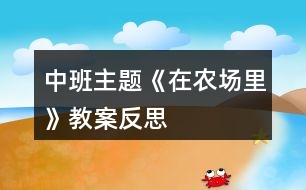 中班主题《在农场里》教案反思